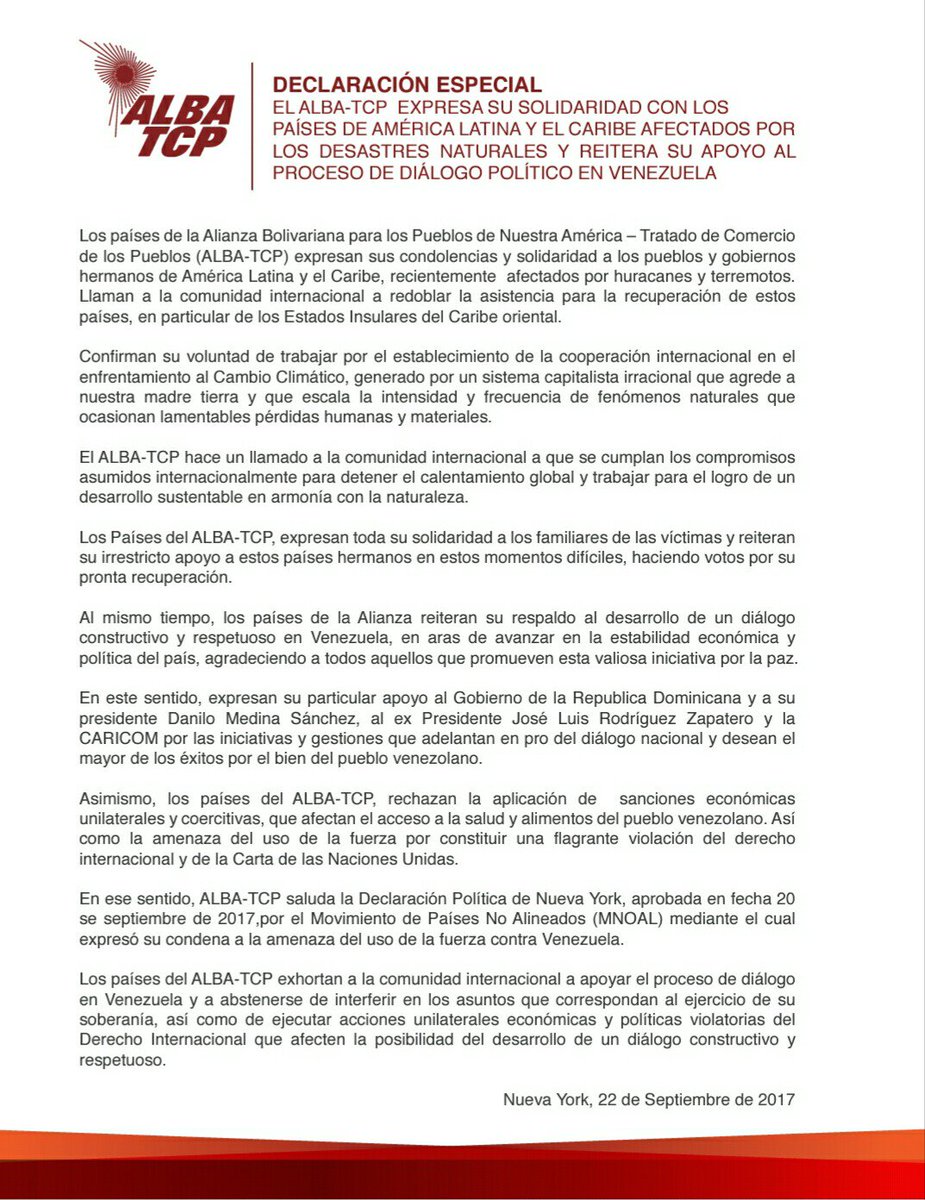 ALBA TCP

DECLARACIÓN ESPECIAL
EL ALBA-TCP EXPRESA SU SOLIDARIDAD CON LOS PAÍSES DE AMÉRICA LATINA Y EL CARIBE AFECTADOS POR LOS DESASTRES NATURALES Y REITERA SU APOYO AL PROCESO DE DIÁLOGO POLÍTICO EN VENEZUELA

Los países de la Alianza Bolivariana para los Pueblos de Nuestra América – Tratado de Comercio de los Pueblos (ALBA-TCP) expresan sus condolencias y solidaridad a los pueblos y gobiernos hermanos de América Latina y el Caribe, recientemente afectados por huracanes y terremotos. Llaman a la comunidad internacional a redoblar la asistencia para la recuperación de estos países, en particular de los Estados Insulares del Caribe oriental.

Confirman su voluntad de trabajar por el establecimiento de la cooperación internacional en el enfrentamiento al Cambio Climático, generado por un sistema capitalista irracional que agrede a nuestra madre tierra y que escala la intensidad y frecuencia de fenómenos naturales que ocasionan lamentables pérdidas humanas y materiales.

El ALBA-TCP hace un llamado a la comunidad internacional a que se cumplan los compromisos asumidos internacionalmente para detener el calentamiento global y trabajar para el logro de un desarrollo sustentable en armonía con la naturaleza.

Los Países del ALBA-TCP, expresan toda su solidaridad a los familiares de las víctimas y reiteran su irrestricto apoyo a estos países hermanos en estos momentos difíciles, haciendo votos por su pronta recuperación.

Al mismo tiempo, los países de la Alianza reiteran su respaldo al desarrollo de un diálogo constructivo y respetuoso en Venezuela, en aras de avanzar en la estabilidad económica y política del país, agradeciendo a todos aquellos que promueven esta valiosa iniciativa por la paz.

En este sentido, expresan su particular apoyo al Gobierno de la Republica Dominicana y a su presidente Danilo Medina Sánchez, al ex Presidente José Luis Rodríguez Zapatero y la CARICOM por las iniciativas y gestiones que adelantan en pro del diálogo nacional y desean el mayor de los éxitos por el bien del pueblo venezolano.

Asimismo, los países del ALBA-TCP, rechazan la aplicación de sanciones económicas unilaterales y coercitivas, que afectan el acceso a la salud y alimentos del pueblo venezolano. Así como la amenaza del uso de la fuerza por constituir una flagrante violación del derecho internacional y de la Carta de las Naciones Unidas.

En ese sentido, ALBA-TCP saluda la Declaración Política de Nueva York, aprobada en fecha 20 se septiembre de 2017,por el Movimiento de Países No Alineados (MNOAL) mediante el cual expresó su condena a la amenaza del uso de la fuerza contra Venezuela.

Los países del ALBA-TCP exhortan a la comunidad internacional a apoyar el proceso de diálogo en Venezuela y a abstenerse de interferir en los asuntos que correspondan al ejercicio de su soberanía, así como de ejecutar acciones unilaterales económicas y políticas violatorias del Derecho Internacional que afecten la posibilidad del desarrollo de un diálogo constructivo y respetuoso.

Nueva York, 22 de Septiembre de 2017